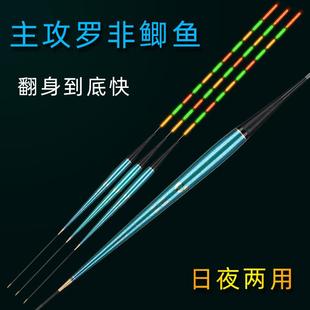 主攻罗非鲫鱼

翻身到底快

日夜两用